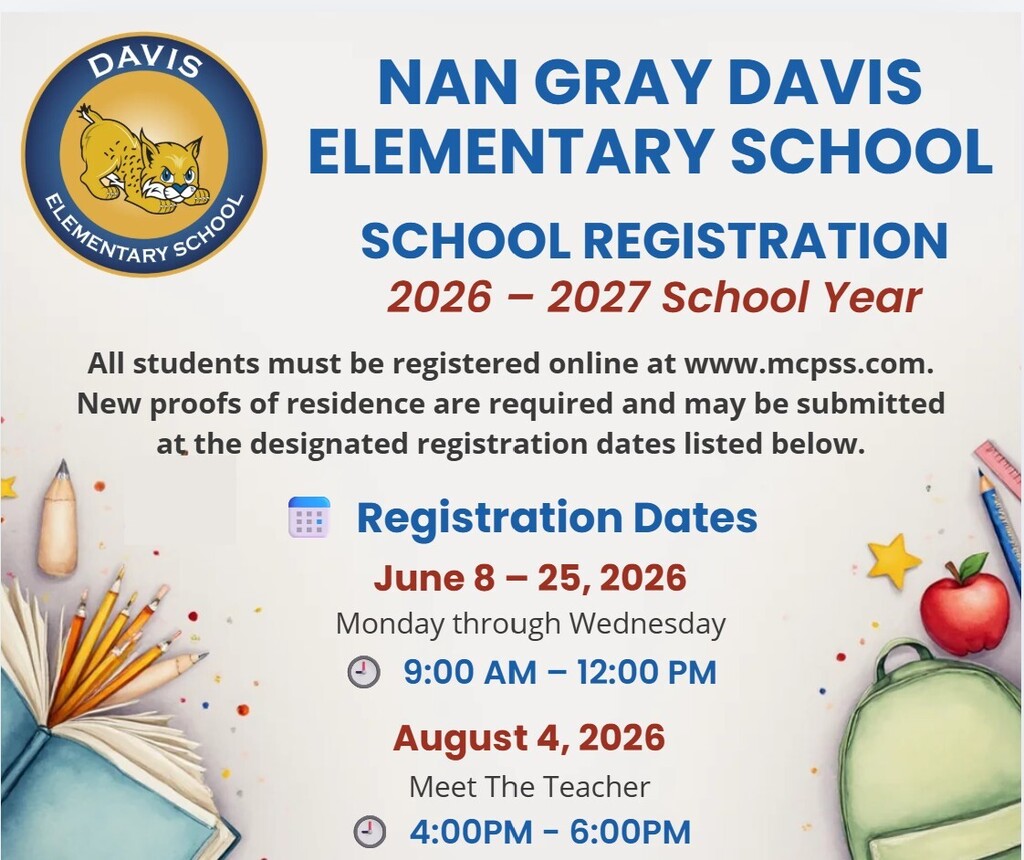 DAVIS
ELEMENTARY SCHOOL

NAN GRAY DAVIS ELEMENTARY SCHOOL

SCHOOL REGISTRATION
2026 – 2027 School Year

All students must be registered online at www.mcpss.com. New proofs of residence are required and may be submitted at the designated registration dates listed below.

Registration Dates

June 8 – 25, 2026
Monday through Wednesday
9:00 AM – 12:00 PM

August 4, 2026
Meet The Teacher
4:00PM - 6:00PM